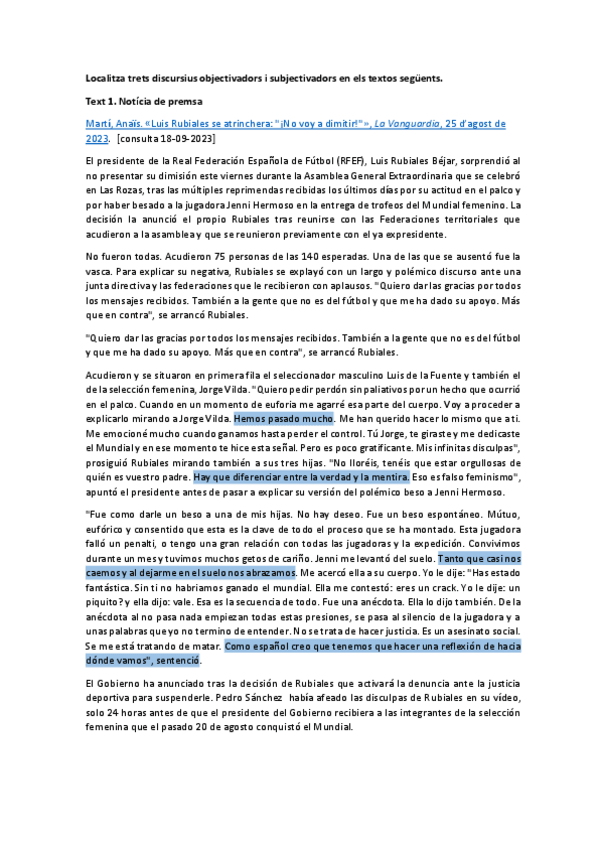 Localitza trets discursius objectivadors i subjectivadors en els textos següents.

Text 1. Notícia de premsa

Martí, Anaïs. «Luis Rubiales se atrinchera: "¡No voy a dimitir!"», La Vanguardia, 25 d'agost de 2023. [consulta 18-09-2023]

El presidente de la Real Federación Española de Fútbol (RFEF), Luis Rubiales Béjar, sorprendió al no presentar su dimisión este viernes durante la Asamblea General Extraordinaria que se celebró en Las Rozas, tras las múltiples reprimendas recibidas los últimos días por su actitud en el palco y por haber besado a la jugadora Jenni Hermoso en la entrega de trofeos del Mundial femenino. La decisión la anunció el propio Rubiales tras reunirse con las Federaciones territoriales que acudieron a la asamblea y que se reunieron previamente con el ya expresidente.

No fueron todas. Acudieron 75 personas de las 140 esperadas. Una de las que se ausentó fue la vasca. Para explicar su negativa, Rubiales se explayó con un largo y polémico discurso ante una junta directiva y las federaciones que le recibieron con aplausos. "Quiero dar las gracias por todos los mensajes recibidos. También a la gente que no es del fútbol y que me ha dado su apoyo. Más que en contra", se arrancó Rubiales.

"Quiero dar las gracias por todos los mensajes recibidos. También a la gente que no es del fútbol y que me ha dado su apoyo. Más que en contra", se arrancó Rubiales.

Acudieron y se situaron en primera fila el seleccionador masculino Luis de la Fuente y también el de la selección femenina, Jorge Vilda. "Quiero pedir perdón sin paliativos por un hecho que ocurrió en el palco. Cuando en un momento de euforia me agarré esa parte del cuerpo. Voy a proceder a explicarlo mirando a Jorge Vilda. Hemos pasado mucho. Me han querido hacer lo mismo que a ti. Me emocioné mucho cuando ganamos hasta perder el control. Tú Jorge, te giraste y me dedicaste el Mundial y en ese momento te hice esa señal. Pero es poco gratificante. Mis infinitas disculpas", prosiguió Rubiales mirando también a sus tres hijas. "No lloréis, tenéis que estar orgullosas de quién es vuestro padre. Hay que diferenciar entre la verdad y la mentira. Eso es falso feminismo", apuntó el presidente antes de pasar a explicar su versión del polémico beso a Jenni Hermoso.

"Fue como darle un beso a una de mis hijas. No hay deseo. Fue un beso espontáneo. Mútuo, eufórico y consentido que esta es la clave de todo el proceso que se ha montado. Esta jugadora falló un penalti, o tengo una gran relación con todas las jugadoras y la expedición. Convivimos durante un mes y tuvimos muchos getos de cariño. Jenni me levantó del suelo. Tanto que casi nos caemos y al dejarme en el suelo nos abrazamos. Me acercó ella a su cuerpo. Yo le dije: "Has estado fantástica. Sin ti no habríamos ganado el mundial. Ella me contestó: eres un crack. Yo le dije: un piquito? y ella dijo: vale. Esa es la secuencia de todo. Fue una anécdota. Ella lo dijo también. De la anécdota al no pasa nada empiezan todas estas presiones, se pasa al silencio de la jugadora y a unas palabras que yo no termino de entender. No se trata de hacer justicia. Es un asesinato social. Se me está tratando de matar. Como español creo que tenemos que hacer una reflexión de hacia dónde vamos", sentenció.

El Gobierno ha anunciado tras la decisión de Rubiales que activará la denuncia ante la justicia deportiva para suspenderle. Pedro Sánchez había afeado las disculpas de Rubiales en su vídeo, solo 24 horas antes de que el presidente del Gobierno recibiera a las integrantes de la selección femenina que el pasado 20 de agosto conquistó el Mundial.